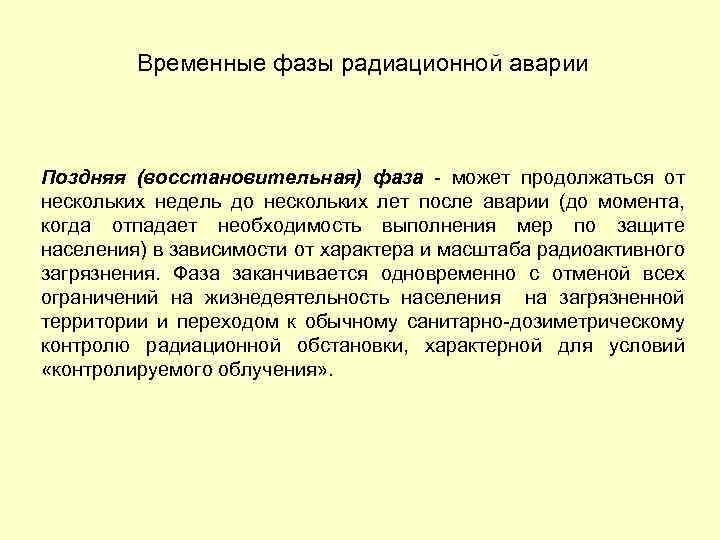 Временные фазы радиационной аварии

Поздняя (восстановительная) фаза - может продолжаться от нескольких недель до нескольких лет после аварии (до момента, когда отпадает необходимость выполнения мер по защите населения) в зависимости от характера и масштаба радиоактивного загрязнения. Фаза заканчивается одновременно с отменой всех ограничений на жизнедеятельность населения на загрязненной территории и переходом к обычному санитарно-дозиметрическому контролю радиационной обстановки, характерной для условий «контролируемого облучения».